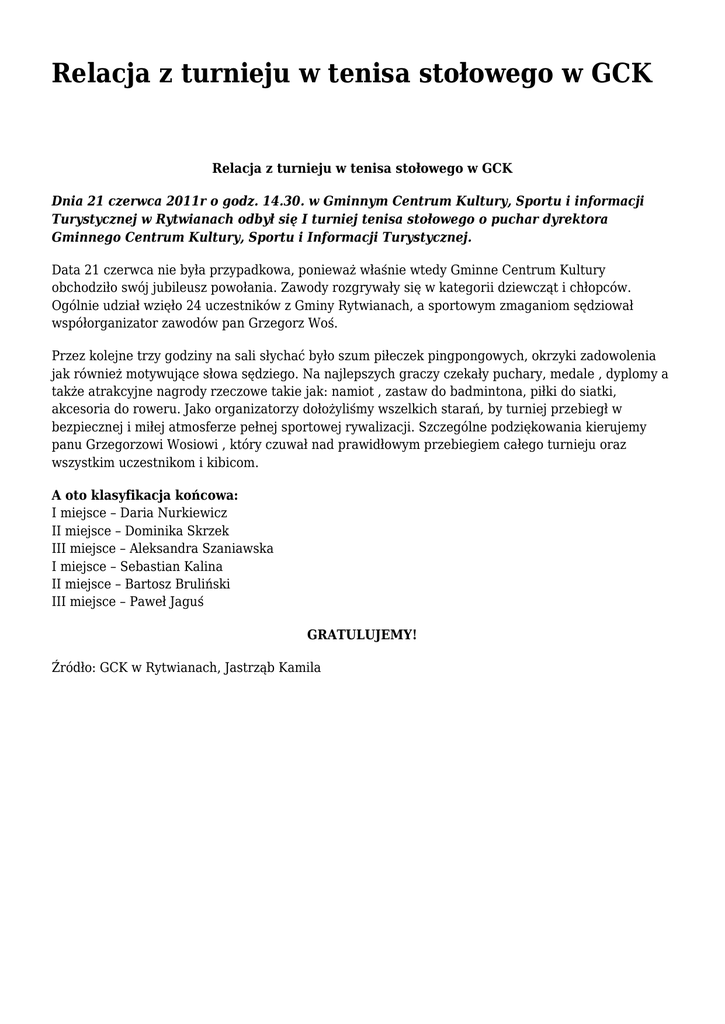 Relacja z turnieju w tenisa stołowego w GCK

Relacja z turnieju w tenisa stołowego w GCK

Dnia 21 czerwca 2011r o godz. 14.30. w Gminnym Centrum Kultury, Sportu i informacji Turystycznej w Rytwianach odbył się I turniej tenisa stołowego o puchar dyrektora Gminnego Centrum Kultury, Sportu i Informacji Turystycznej.

Data 21 czerwca nie była przypadkowa, ponieważ właśnie wtedy Gminne Centrum Kultury obchodziło swój jubileusz powołania. Zawody rozgrywały się w kategorii dziewcząt i chłopców. Ogólnie udział wzięło 24 uczestników z Gminy Rytwianach, a sportowym zmaganiom sędziował współorganizator zawodów pan Grzegorz Woś.

Przez kolejne trzy godziny na sali słychać było szum piłeczek pingpongowych, okrzyki zadowolenia jak również motywujące słowa sędziego. Na najlepszych graczy czekały puchary, medale , dyplomy a także atrakcyjne nagrody rzeczowe takie jak: namiot , zastaw do badmintona, piłki do siatki, akcesoria do roweru. Jako organizatorzy dołożyliśmy wszelkich starań, by turniej przebiegł w bezpiecznej i miłej atmosferze pełnej sportowej rywalizacji. Szczególne podziękowania kierujemy panu Grzegorzowi Wosiowi , który czuwał nad prawidłowym przebiegiem całego turnieju oraz wszystkim uczestnikom i kibicom.

A oto klasyfikacja końcowa:
I miejsce – Daria Nurkiewicz
II miejsce – Dominika Skrzek
III miejsce – Aleksandra Szaniawska
I miejsce – Sebastian Kalina
II miejsce – Bartosz Bruliński
III miejsce – Paweł Jaguś

GRATULUJEMY!

Źródło: GCK w Rytwianach, Jastrząb Kamila